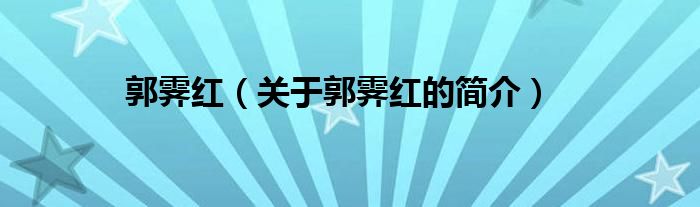 郭霁红（关于郭霁红的简介）